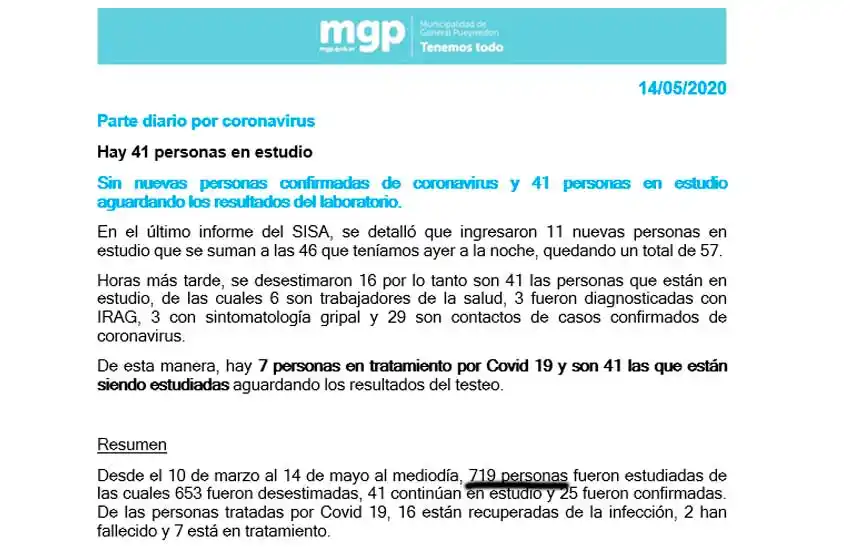 mgp
mgp.gob.ar
Municipalidad de General Pueyrredon
Tenemos todo

14/05/2020

Parte diario por coronavirus

Hay 41 personas en estudio

Sin nuevas personas confirmadas de coronavirus y 41 personas en estudio aguardando los resultados del laboratorio.

En el último informe del SISA, se detalló que ingresaron 11 nuevas personas en estudio que se suman a las 46 que teníamos ayer a la noche, quedando un total de 57.

Horas más tarde, se desestimaron 16 por lo tanto son 41 las personas que están en estudio, de las cuales 6 son trabajadores de la salud, 3 fueron diagnosticadas con IRAG, 3 con sintomatología gripal y 29 son contactos de casos confirmados de coronavirus.

De esta manera, hay 7 personas en tratamiento por Covid 19 y son 41 las que están siendo estudiadas aguardando los resultados del testeo.

Resumen

Desde el 10 de marzo al 14 de mayo al mediodía, 719 personas fueron estudiadas de las cuales 653 fueron desestimadas, 41 continúan en estudio y 25 fueron confirmadas. De las personas tratadas por Covid 19, 16 están recuperadas de la infección, 2 han fallecido y 7 está en tratamiento.